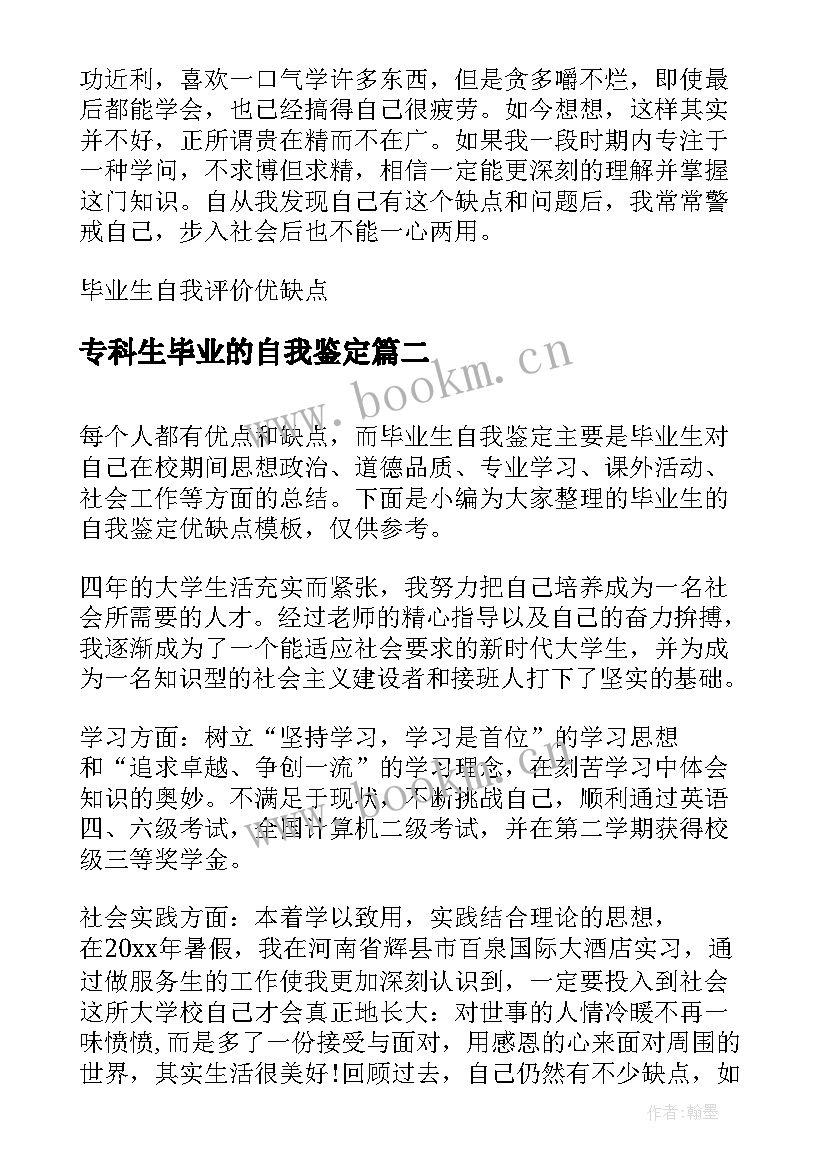 功近利，喜欢一口气学许多东西，但是贪多嚼不烂，即使最后都能学会，也已经搞得自己很疲劳。如今想想，这样其实并不好，正所谓贵在精而不在广。如果我一段时期内专注于一种学问，不求博但求精，相信一定能更深刻的理解并掌握这门知识。自从我发现自己有这个缺点和问题后，我常常警戒自己，步入社会后也不能一心两用。

毕业生自我评价优缺点

专科生毕业的自我鉴定篇二

www.bookm.cn

每个人都有优点和缺点，而毕业生自我鉴定主要是毕业生对自己在校期间思想政治、道德品质、专业学习、课外活动、社会工作等方面的总结。下面是小编为大家整理的毕业生的自我鉴定优缺点模板，仅供参考。

四年的大学生活充实而紧张，我努力把自己培养成为一名社会所需要的人才。经过老师的精心指导以及自己的奋力拚搏，我逐渐成为了一个能适应社会要求的新时代大学生，并为成为一名知识型的社会主义建设者和接班人打下了坚实的基础。

学习方面：树立“坚持学习，学习是首位”的学习思想和“追求卓越、争创一流”的学习理念，在刻苦学习中体会知识的奥妙。不满足于现状，不断挑战自己，顺利通过英语四、六级考试，全国计算机二级考试，并在第二学期获得校级三等奖学金。

社会实践方面：本着学以致用，实践结合理论的思想，在20xx年暑假，我在河南省辉县市百泉国际大酒店实习，通过做服务生的工作使我更加深刻认识到，一定要投入到社会这所大学校自己才会真正地长大：对世事的人情冷暖不再一味愤愤,而是多了一份接受与面对，用感恩的心来面对周围的世界，其实生活很美好!回顾过去，自己仍然有不少缺点，如

作者：翰墨